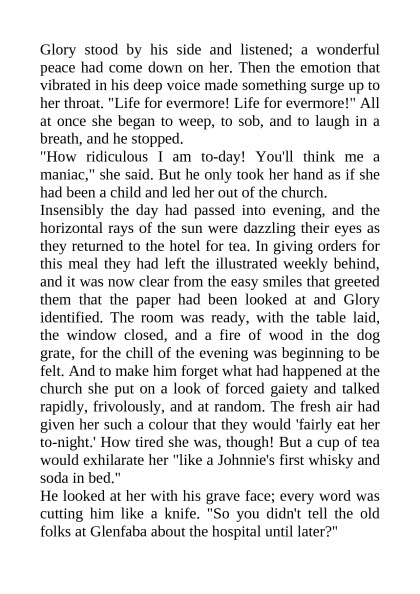 Glory stood by his side and listened; a wonderful peace had come down on her. Then the emotion that vibrated in his deep voice made something surge up to her throat. "Life for evermore! Life for evermore!" All at once she began to weep, to sob, and to laugh in a breath, and he stopped.

"How ridiculous I am to-day! You'll think me a maniac," she said. But he only took her hand as if she had been a child and led her out of the church.

Insensibly the day had passed into evening, and the horizontal rays of the sun were dazzling their eyes as they returned to the hotel for tea. In giving orders for this meal they had left the illustrated weekly behind, and it was now clear from the easy smiles that greeted them that the paper had been looked at and Glory identified. The room was ready, with the table laid, the window closed, and a fire of wood in the dog grate, for the chill of the evening was beginning to be felt. And to make him forget what had happened at the church she put on a look of forced gaiety and talked rapidly, frivolously, and at random. The fresh air had given her such a colour that they would 'fairly eat her to-night.' How tired she was, though! But a cup of tea would exhilarate her "like a Johnnie's first whisky and soda in bed."

He looked at her with his grave face; every word was cutting him like a knife. "So you didn't tell the old folks at Glenfaba about the hospital until later?"